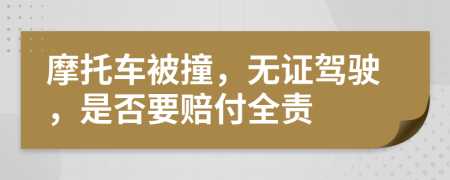 摩托车被撞，无证驾驶，是否要赔付全责